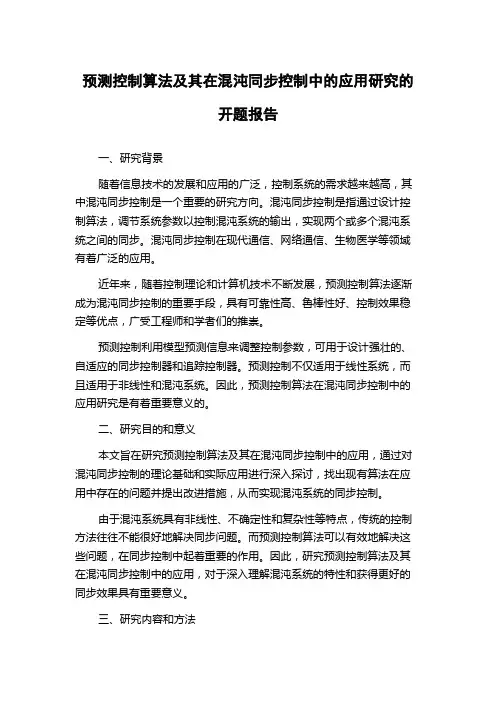 预测控制算法及其在混沌同步控制中的应用研究的开题报告

一、研究背景

随着信息技术的发展和应用的广泛，控制系统的需求越来越高，其中混沌同步控制是一个重要的研究方向。混沌同步控制是指通过设计控制算法，调节系统参数以控制混沌系统的输出，实现两个或多个混沌系统之间的同步。混沌同步控制在现代通信、网络通信、生物医学等领域有着广泛的应用。

近年来，随着控制理论和计算机技术不断发展，预测控制算法逐渐成为混沌同步控制的重要手段，具有可靠性高、鲁棒性好、控制效果稳定等优点，广受工程师和学者们的推崇。

预测控制利用模型预测信息来调整控制参数，可用于设计强壮的、自适应的同步控制器和追踪控制器。预测控制不仅适用于线性系统，而且适用于非线性和混沌系统。因此，预测控制算法在混沌同步控制中的应用研究是有着重要意义的。

二、研究目的和意义

本文旨在研究预测控制算法及其在混沌同步控制中的应用，通过对混沌同步控制的理论基础和实际应用进行深入探讨，找出现有算法在应用中存在的问题并提出改进措施，从而实现混沌系统的同步控制。

由于混沌系统具有非线性、不确定性和复杂性等特点，传统的控制方法往往不能很好地解决同步问题。而预测控制算法可以有效地解决这些问题，在同步控制中起着重要的作用。因此，研究预测控制算法及其在混沌同步控制中的应用，对于深入理解混沌系统的特性和获得更好的同步效果具有重要意义。

三、研究内容和方法